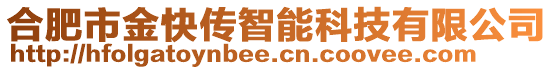 合肥市金快传智能科技有限公司
http://hfolgatoynbee.cn.coovee.com